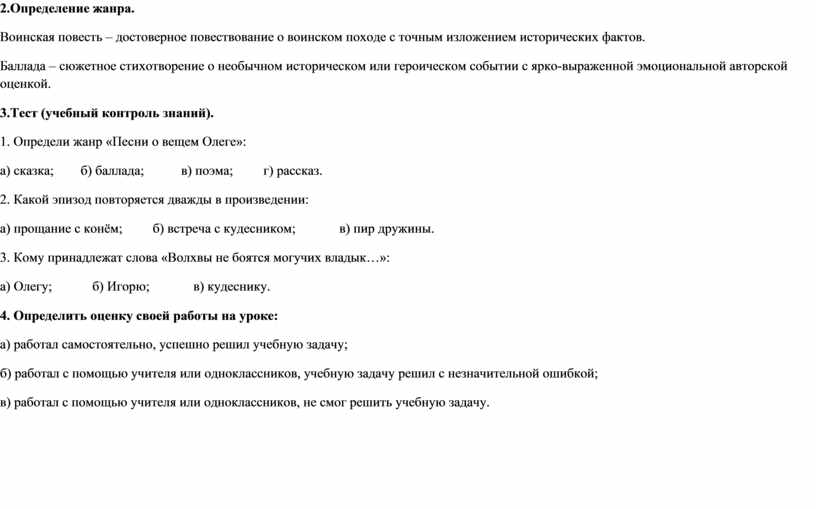 2.Определение жанра.

Воинская повесть – достоверное повествование о воинском походе с точным изложением исторических фактов.

Баллада – сюжетное стихотворение о необычном историческом или героическом событии с ярко-выраженной эмоциональной авторской оценкой.

3.Тест (учебный контроль знаний).

1. Определи жанр «Песни о вещем Олеге»:

а) сказка; б) баллада; в) поэма; г) рассказ.

2. Какой эпизод повторяется дважды в произведении:

а) прощание с конём; б) встреча с кудесником; в) пир дружины.

3. Кому принадлежат слова «Волхвы не боятся могучих владык…»:

а) Олегу; б) Игорю; в) кудеснику.

4. Определить оценку своей работы на уроке:

а) работал самостоятельно, успешно решил учебную задачу;

б) работал с помощью учителя или одноклассников, учебную задачу решил с незначительной ошибкой;

в) работал с помощью учителя или одноклассников, не смог решить учебную задачу.